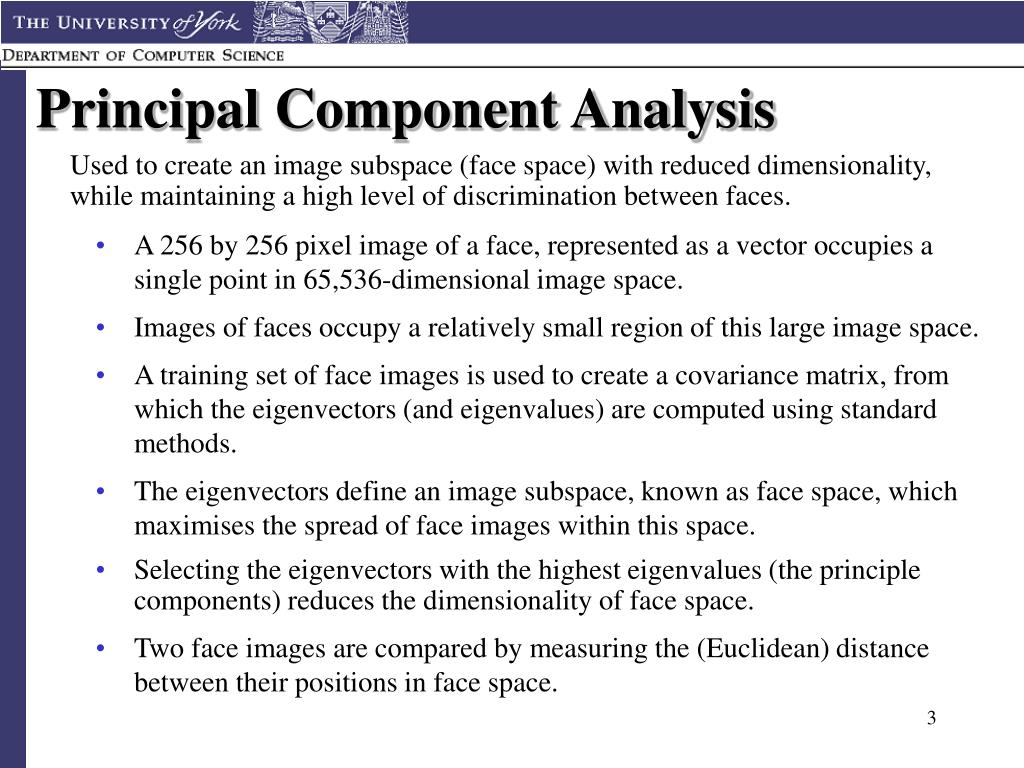 THE UNIVERSITY of York

DEPARTMENT OF COMPUTER SCIENCE

Principal Component Analysis

Used to create an image subspace (face space) with reduced dimensionality, while maintaining a high level of discrimination between faces.

• A 256 by 256 pixel image of a face, represented as a vector occupies a single point in 65,536-dimensional image space.

• Images of faces occupy a relatively small region of this large image space.

• A training set of face images is used to create a covariance matrix, from which the eigenvectors (and eigenvalues) are computed using standard methods.

• The eigenvectors define an image subspace, known as face space, which maximises the spread of face images within this space.

• Selecting the eigenvectors with the highest eigenvalues (the principle components) reduces the dimensionality of face space.

• Two face images are compared by measuring the (Euclidean) distance between their positions in face space.

3